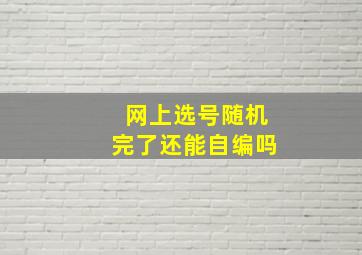 网上选号随机
完了还能自编吗